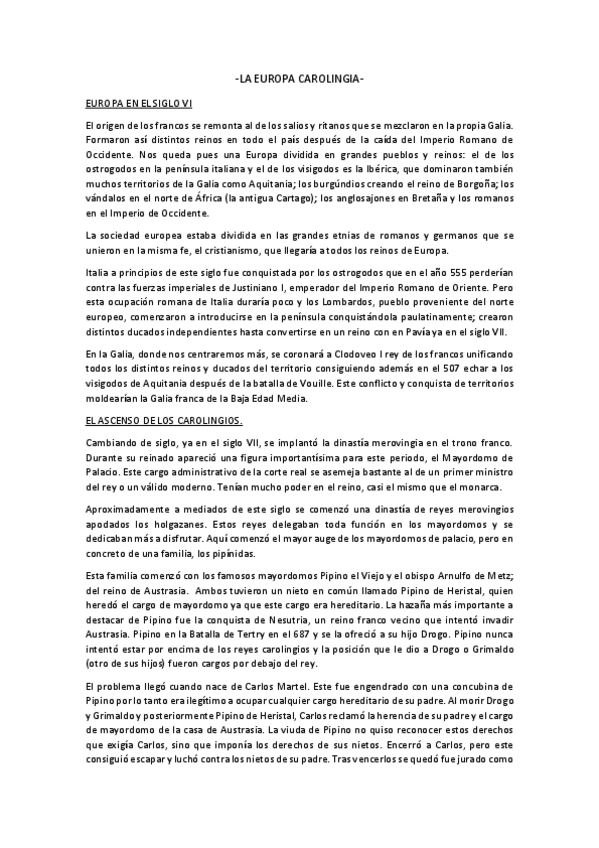 -LA EUROPA CAROLINGIA-

EUROPA EN EL SIGLO VI

El origen de los francos se remonta al de los salios y ritanos que se mezclaron en la propia Galia. Formaron así distintos reinos en todo el país después de la caída del Imperio Romano de Occidente. Nos queda pues una Europa dividida en grandes pueblos y reinos: el de los ostrogodos en la península italiana y el de los visigodos es la Ibérica, que dominaron también muchos territorios de la Galia como Aquitania; los burgúndios creando el reino de Borgoña; los vándalos en el norte de África (la antigua Cartago); los anglosajones en Bretaña y los romanos en el Imperio de Occidente.

La sociedad europea estaba dividida en las grandes etnias de romanos y germanos que se unieron en la misma fe, el cristianismo, que llegaría a todos los reinos de Europa.

Italia a principios de este siglo fue conquistada por los ostrogodos que en el año 555 perderían contra las fuerzas imperiales de Justiniano I, emperador del Imperio Romano de Oriente. Pero esta ocupación romana de Italia duraría poco y los Lombardos, pueblo proveniente del norte europeo, comenzaron a introducirse en la península conquistándola paulatinamente; crearon distintos ducados independientes hasta convertirse en un reino con en Pavía ya en el siglo VII.

En la Galia, donde nos centraremos más, se coronará a Clodoveo I rey de los francos unificando todos los distintos reinos y ducados del territorio consiguiendo además en el 507 echar a los visigodos de Aquitania después de la batalla de Vouille. Este conflicto y conquista de territorios moldearían la Galia franca de la Baja Edad Media.

EL ASCENSO DE LOS CAROLINGIOS.

Cambiando de siglo, ya en el siglo VII, se implantó la dinastía merovingia en el trono franco. Durante su reinado apareció una figura importantísima para este periodo, el Mayordomo de Palacio. Este cargo administrativo de la corte real se asemeja bastante al de un primer ministro del rey o un válido moderno. Tenían mucho poder en el reino, casi el mismo que el monarca.

Aproximadamente a mediados de este siglo se comenzó una dinastía de reyes merovingios apodados los holgazanes. Estos reyes delegaban toda función en los mayordomos y se dedicaban más a disfrutar. Aquí comenzó el mayor auge de los mayordomos de palacio, pero en concreto de una familia, los pipínidas.

Esta familia comenzó con los famosos mayordomos Pipino el Viejo y el obispo Arnulfo de Metz; del reino de Austrasia. Ambos tuvieron un nieto en común llamado Pipino de Heristal, quien heredó el cargo de mayordomo ya que este cargo era hereditario. La hazaña más importante a destacar de Pipino fue la conquista de Nesutria, un reino franco vecino que intentó invadir Austrasia. Pipino en la Batalla de Tertry en el 687 y se la ofreció a su hijo Drogo. Pipino nunca intentó estar por encima de los reyes carolingios y la posición que le dio a Drogo o Grimaldo (otro de sus hijos) fueron cargos por debajo del rey.

El problema llegó cuando nace de Carlos Martel. Este fue engendrado con una concubina de Pipino por lo tanto era ilegítimo a ocupar cualquier cargo hereditario de su padre. Al morir Drogo y Grimaldo y posteriormente Pipino de Heristal, Carlos reclamó la herencia de su padre y el cargo de mayordomo de la casa de Austrasia. La viuda de Pipino no quiso reconocer estos derechos que exigía Carlos, sino que imponía los derechos de sus nietos. Encerró a Carlos, pero este consiguió escapar y luchó contra los nietos de su padre. Tras vencerlos se quedó fue jurado como